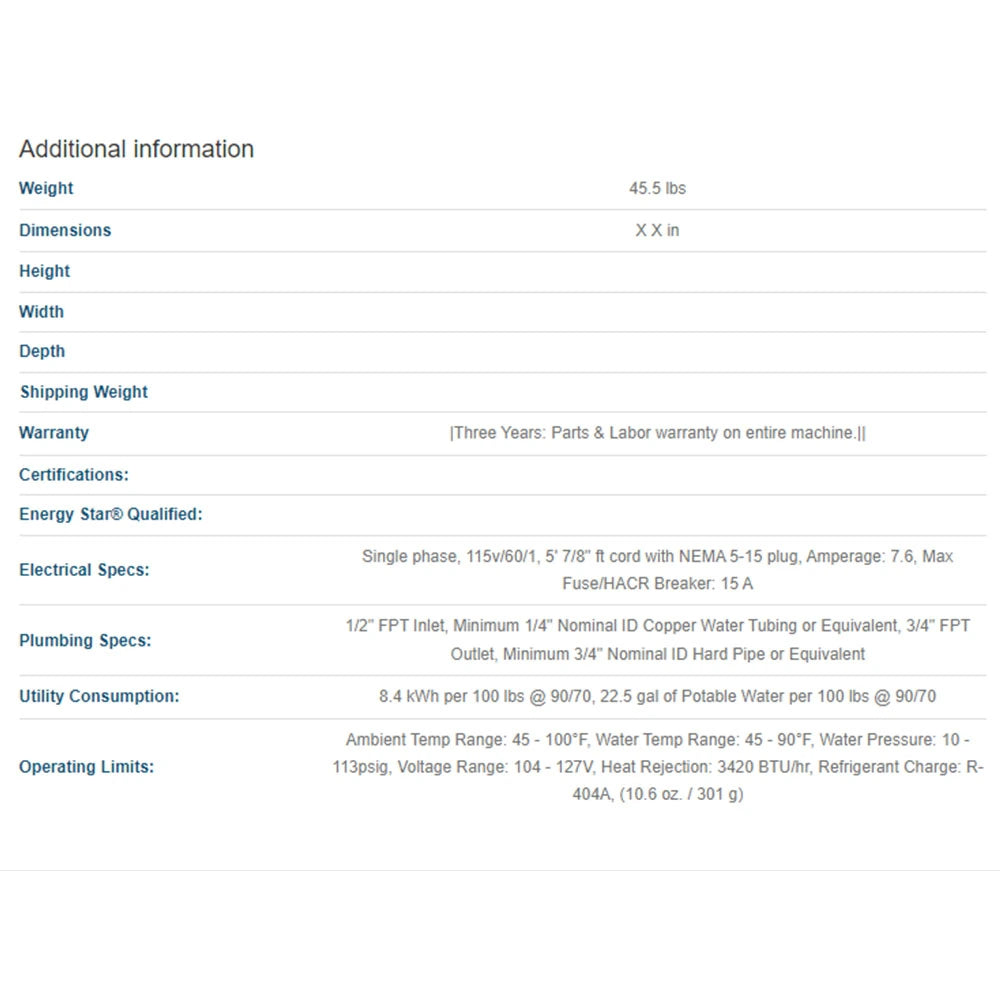 Additional information

| | |
|---|---|
| Weight | 45.5 lbs |
| Dimensions | X X in |
| Height | |
| Width | |
| Depth | |
| Shipping Weight | |
| Warranty | \|Three Years: Parts & Labor warranty on entire machine.\|\| |
| Certifications: | |
| Energy Star® Qualified: | |
| Electrical Specs: | Single phase, 115v/60/1, 5' 7/8" ft cord with NEMA 5-15 plug, Amperage: 7.6, Max Fuse/HACR Breaker: 15 A |
| Plumbing Specs: | 1/2" FPT Inlet, Minimum 1/4" Nominal ID Copper Water Tubing or Equivalent, 3/4" FPT Outlet, Minimum 3/4" Nominal ID Hard Pipe or Equivalent |
| Utility Consumption: | 8.4 kWh per 100 lbs @ 90/70, 22.5 gal of Potable Water per 100 lbs @ 90/70 |
| Operating Limits: | Ambient Temp Range: 45 - 100°F, Water Temp Range: 45 - 90°F, Water Pressure: 10 - 113psig, Voltage Range: 104 - 127V, Heat Rejection: 3420 BTU/hr, Refrigerant Charge: R-404A, (10.6 oz. / 301 g) |